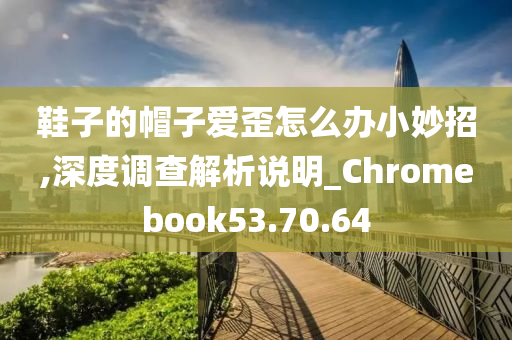 鞋子的帽子爱歪怎么办小妙招,深度调查解析说明_Chromebook53.70.64